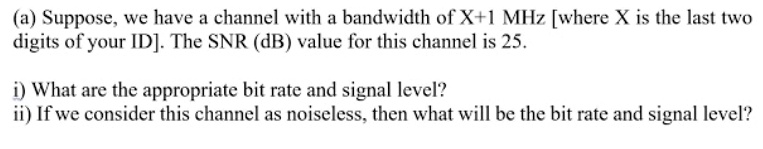 (a) Suppose, we have a channel with a bandwidth of X+1 MHz [where X is the last two digits of your ID]. The SNR (dB) value for this channel is 25.

i) What are the appropriate bit rate and signal level?
ii) If we consider this channel as noiseless, then what will be the bit rate and signal level?